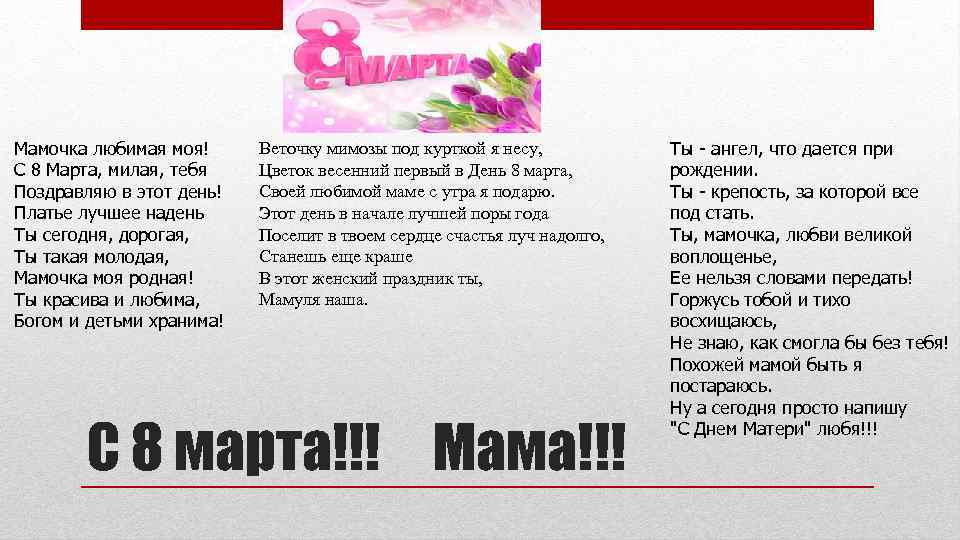 8 МАРТА

Мамочка любимая моя!
С 8 Марта, милая, тебя
Поздравляю в этот день!
Платье лучшее надень
Ты сегодня, дорогая,
Ты такая молодая,
Мамочка моя родная!
Ты красива и любима,
Богом и детьми хранима!

Веточку мимозы под курткой я несу,
Цветок весенний первый в День 8 марта,
Своей любимой маме с утра я подарю.
Этот день в начале лучшей поры года
Поселит в твоем сердце счастья луч надолго,
Станешь еще краше
В этот женский праздник ты,
Мамуля наша.

Ты - ангел, что дается при рождении.
Ты - крепость, за которой все под стать.
Ты, мамочка, любви великой воплощенье,
Ее нельзя словами передать!
Горжусь тобой и тихо восхищаюсь,
Не знаю, как смогла бы без тебя!
Похожей мамой быть я постараюсь.
Ну а сегодня просто напишу
"С Днем Матери" любя!!!

С 8 марта!!! Мама!!!